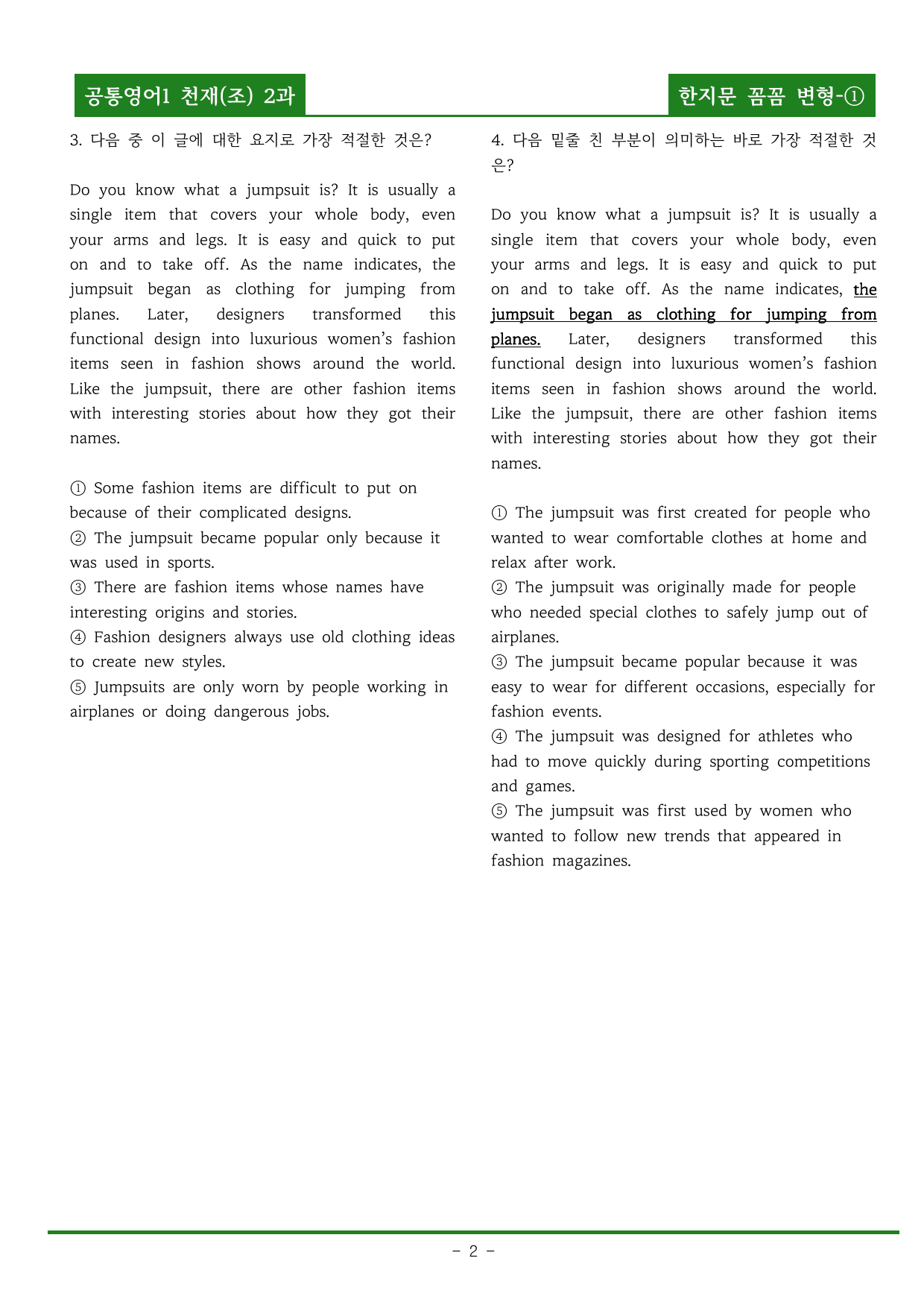 공통영어1 천재(조) 2과

한지문 꼼꼼 변형-①

3. 다음 중 이 글에 대한 요지로 가장 적절한 것은?

Do you know what a jumpsuit is? It is usually a single item that covers your whole body, even your arms and legs. It is easy and quick to put on and to take off. As the name indicates, the jumpsuit began as clothing for jumping from planes. Later, designers transformed this functional design into luxurious women's fashion items seen in fashion shows around the world. Like the jumpsuit, there are other fashion items with interesting stories about how they got their names.

① Some fashion items are difficult to put on because of their complicated designs.
② The jumpsuit became popular only because it was used in sports.
③ There are fashion items whose names have interesting origins and stories.
④ Fashion designers always use old clothing ideas to create new styles.
⑤ Jumpsuits are only worn by people working in airplanes or doing dangerous jobs.

4. 다음 밑줄 친 부분이 의미하는 바로 가장 적절한 것은?

Do you know what a jumpsuit is? It is usually a single item that covers your whole body, even your arms and legs. It is easy and quick to put on and to take off. As the name indicates, the jumpsuit began as clothing for jumping from planes. Later, designers transformed this functional design into luxurious women's fashion items seen in fashion shows around the world. Like the jumpsuit, there are other fashion items with interesting stories about how they got their names.

① The jumpsuit was first created for people who wanted to wear comfortable clothes at home and relax after work.
② The jumpsuit was originally made for people who needed special clothes to safely jump out of airplanes.
③ The jumpsuit became popular because it was easy to wear for different occasions, especially for fashion events.
④ The jumpsuit was designed for athletes who had to move quickly during sporting competitions and games.
⑤ The jumpsuit was first used by women who wanted to follow new trends that appeared in fashion magazines.

- 2 -